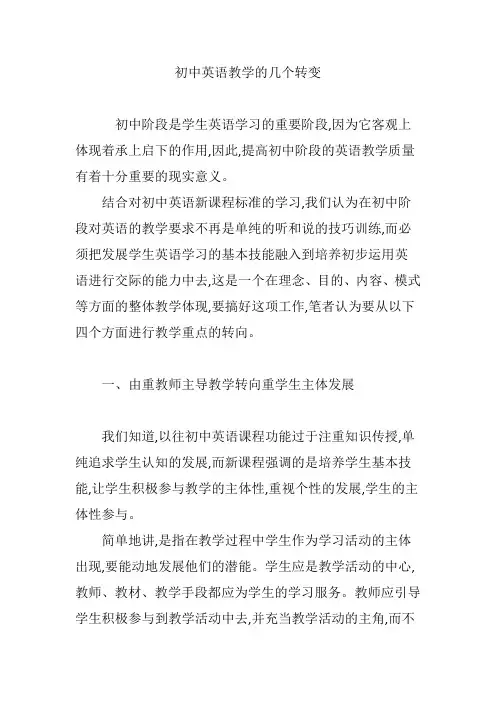 初中英语教学的几个转变

初中阶段是学生英语学习的重要阶段,因为它客观上体现着承上启下的作用,因此,提高初中阶段的英语教学质量有着十分重要的现实意义。

结合对初中英语新课程标准的学习,我们认为在初中阶段对英语的教学要求不再是单纯的听和说的技巧训练,而必须把发展学生英语学习的基本技能融入到培养初步运用英语进行交际的能力中去,这是一个在理念、目的、内容、模式等方面的整体教学体现,要搞好这项工作,笔者认为要从以下四个方面进行教学重点的转向。

一、由重教师主导教学转向重学生主体发展

我们知道,以往初中英语课程功能过于注重知识传授,单纯追求学生认知的发展,而新课程强调的是培养学生基本技能,让学生积极参与教学的主体性,重视个性的发展,学生的主体性参与。

简单地讲,是指在教学过程中学生作为学习活动的主体出现,要能动地发展他们的潜能。学生应是教学活动的中心,教师、教材、教学手段都应为学生的学习服务。教师应引导学生积极参与到教学活动中去,并充当教学活动的主角,而不